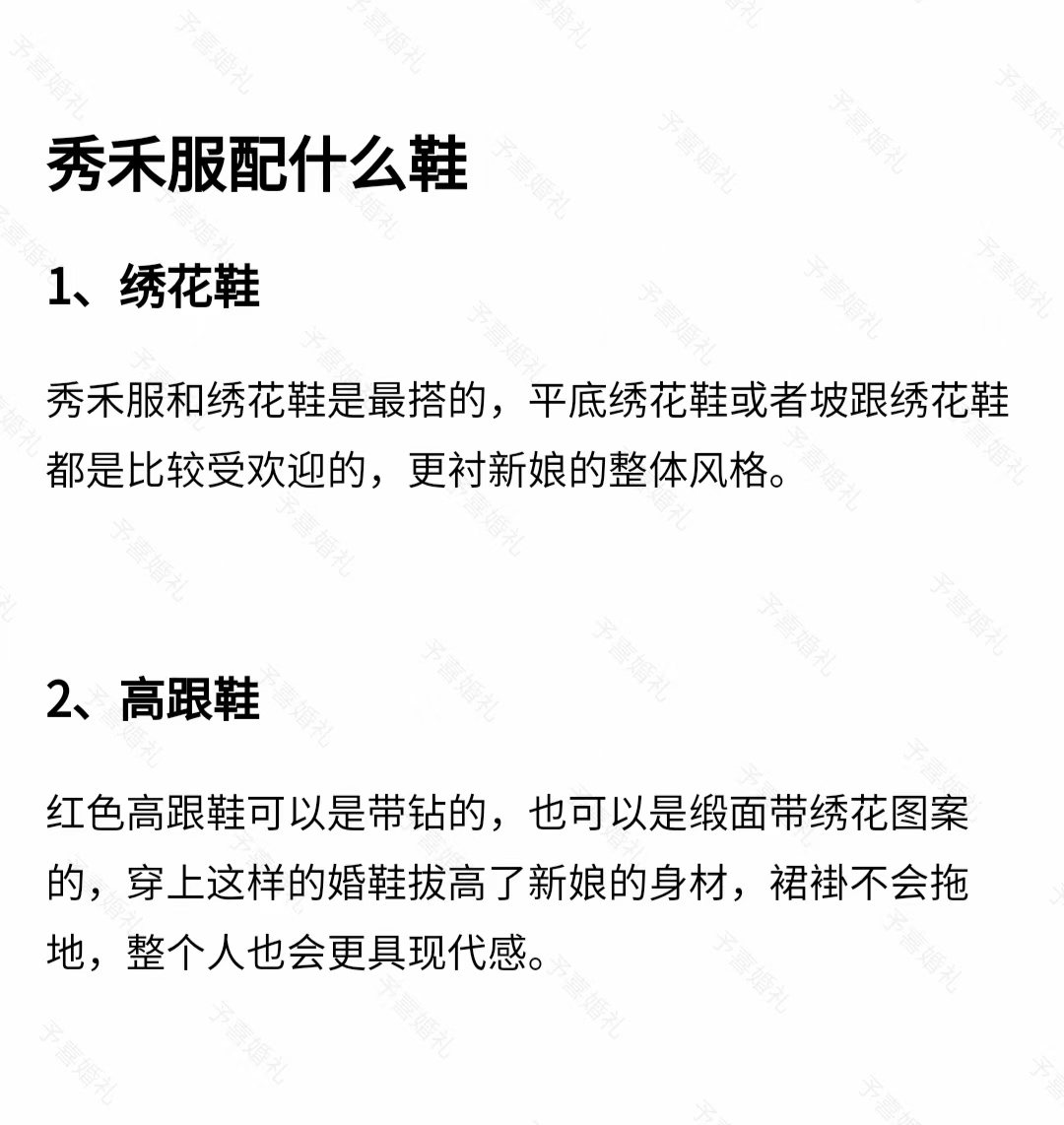 秀禾服配什么鞋

1、绣花鞋

秀禾服和绣花鞋是最搭的，平底绣花鞋或者坡跟绣花鞋都是比较受欢迎的，更衬新娘的整体风格。

2、高跟鞋

红色高跟鞋可以是带钻的，也可以是缎面带绣花图案的，穿上这样的婚鞋拔高了新娘的身材，裙褂不会拖地，整个人也会更具现代感。

予喜婚礼